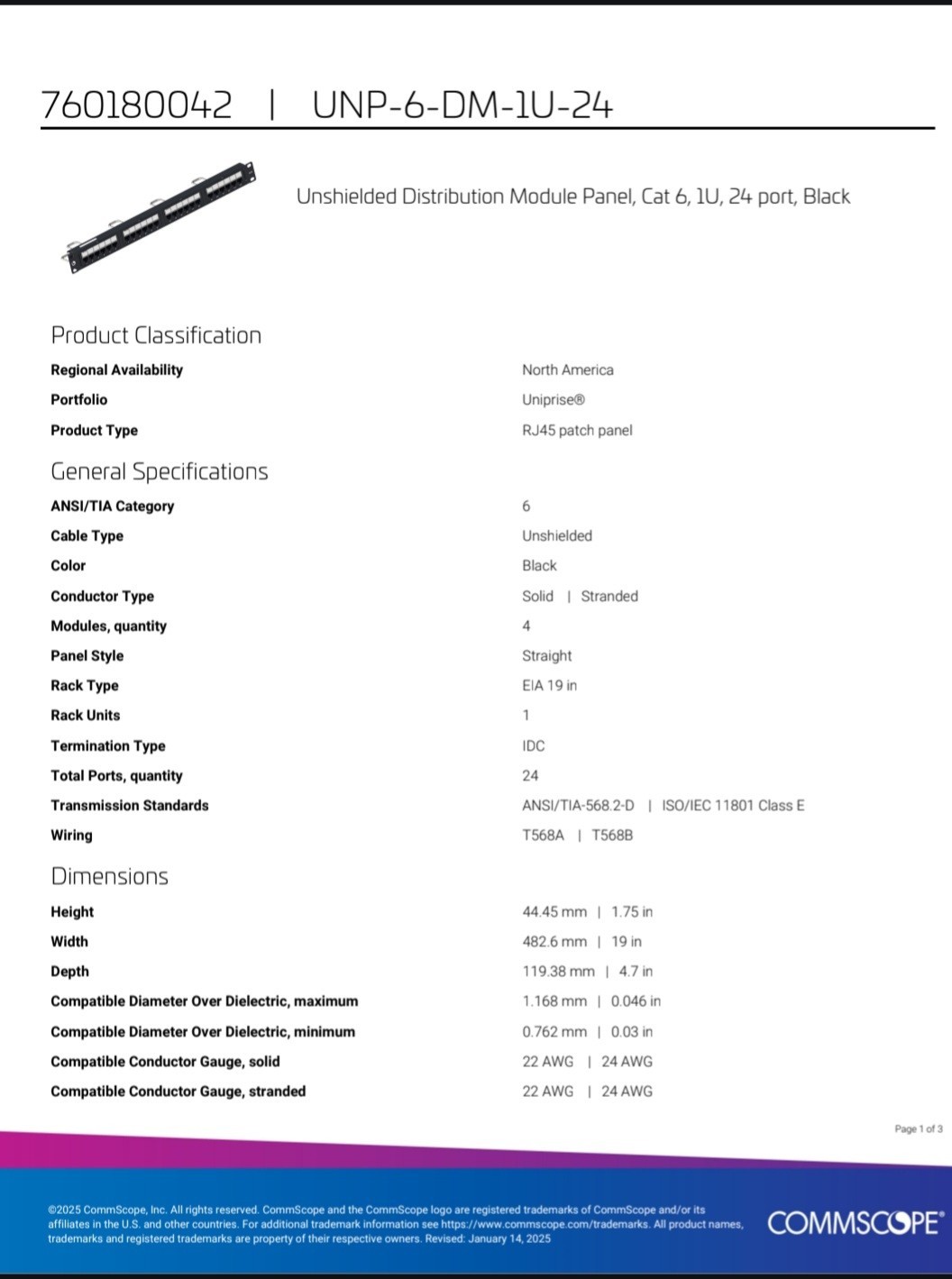 760180042 | UNP-6-DM-1U-24

Unshielded Distribution Module Panel, Cat 6, 1U, 24 port, Black

Product Classification

| | |
|---|---|
| Regional Availability | North America |
| Portfolio | Uniprise® |
| Product Type | RJ45 patch panel |

General Specifications

| | |
|---|---|
| ANSI/TIA Category | 6 |
| Cable Type | Unshielded |
| Color | Black |
| Conductor Type | Solid \| Stranded |
| Modules, quantity | 4 |
| Panel Style | Straight |
| Rack Type | EIA 19 in |
| Rack Units | 1 |
| Termination Type | IDC |
| Total Ports, quantity | 24 |
| Transmission Standards | ANSI/TIA-568.2-D \| ISO/IEC 11801 Class E |
| Wiring | T568A \| T568B |

Dimensions

| | |
|---|---|
| Height | 44.45 mm \| 1.75 in |
| Width | 482.6 mm \| 19 in |
| Depth | 119.38 mm \| 4.7 in |
| Compatible Diameter Over Dielectric, maximum | 1.168 mm \| 0.046 in |
| Compatible Diameter Over Dielectric, minimum | 0.762 mm \| 0.03 in |
| Compatible Conductor Gauge, solid | 22 AWG \| 24 AWG |
| Compatible Conductor Gauge, stranded | 22 AWG \| 24 AWG |

Page 1 of 3

©2025 CommScope, Inc. All rights reserved. CommScope and the CommScope logo are registered trademarks of CommScope and/or its affiliates in the U.S. and other countries. For additional trademark information see https://www.commscope.com/trademarks. All product names, trademarks and registered trademarks are property of their respective owners. Revised: January 14, 2025

COMMSCOPE®